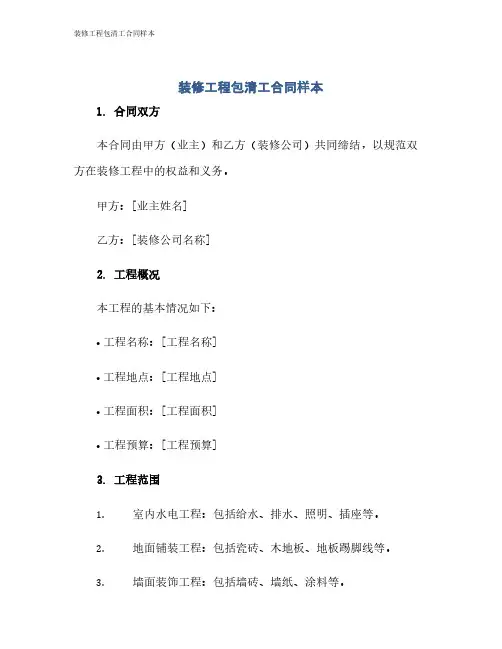 装修工程包清工合同样本

装修工程包清工合同样本

1. 合同双方

本合同由甲方（业主）和乙方（装修公司）共同缔结，以规范双方在装修工程中的权益和义务。

甲方：[业主姓名]

乙方：[装修公司名称]

2. 工程概况

本工程的基本情况如下：

• 工程名称：[工程名称]

• 工程地点：[工程地点]

• 工程面积：[工程面积]

• 工程预算：[工程预算]

3. 工程范围

1. 室内水电工程：包括给水、排水、照明、插座等。

2. 地面铺装工程：包括瓷砖、木地板、地板踢脚线等。

3. 墙面装饰工程：包括墙砖、墙纸、涂料等。